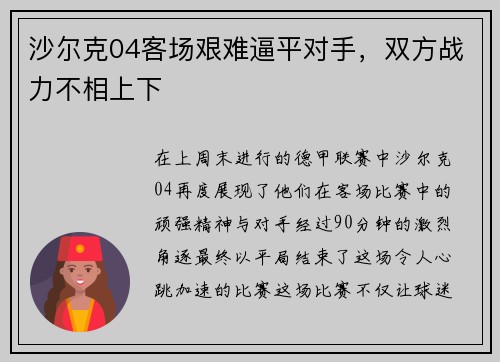 沙尔克04客场艰难逼平对手，双方战力不相上下

在上周末进行的德甲联赛中沙尔克04再度展现了他们在客场比赛中的顽强精神与对手经过90分钟的激烈角逐最终以平局结束了这场令人心跳加速的比赛这场比赛不仅让球迷